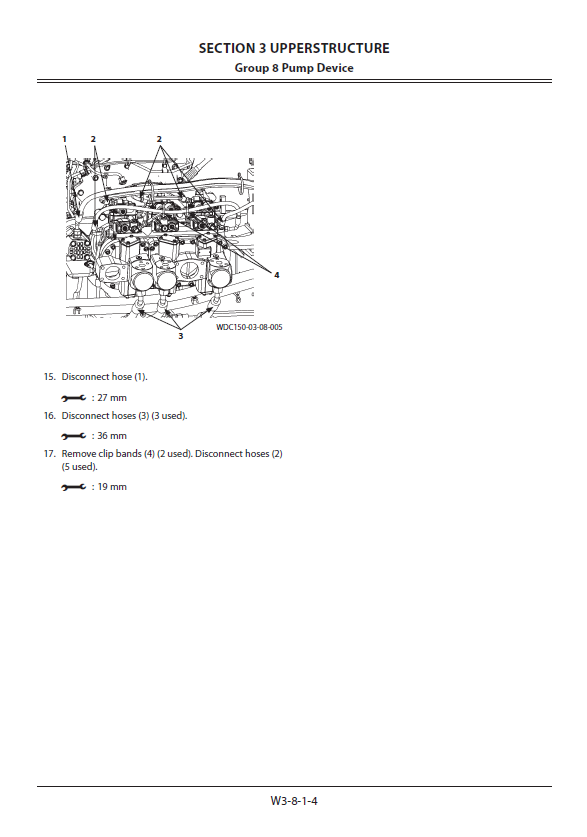 SECTION 3 UPPERSTRUCTURE
Group 8 Pump Device

1 2 2

4

3

WDC150-03-08-005

15. Disconnect hose (1).

: 27 mm

16. Disconnect hoses (3) (3 used).

: 36 mm

17. Remove clip bands (4) (2 used). Disconnect hoses (2) (5 used).

: 19 mm

W3-8-1-4